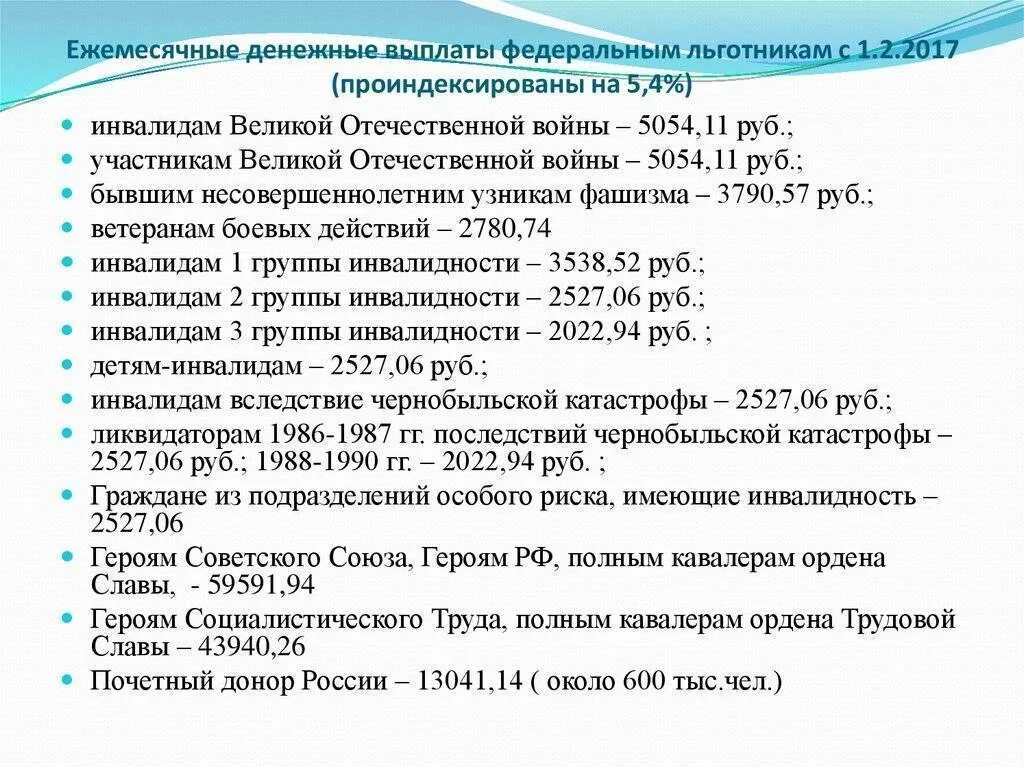 Ежемесячные денежные выплаты федеральным льготникам с 1.2.2017 (проиндексированы на 5,4%)

- инвалидам Великой Отечественной войны – 5054,11 руб.;
- участникам Великой Отечественной войны – 5054,11 руб.;
- бывшим несовершеннолетним узникам фашизма – 3790,57 руб.;
- ветеранам боевых действий – 2780,74
- инвалидам 1 группы инвалидности – 3538,52 руб.;
- инвалидам 2 группы инвалидности – 2527,06 руб.;
- инвалидам 3 группы инвалидности – 2022,94 руб. ;
- детям-инвалидам – 2527,06 руб.;
- инвалидам вследствие чернобыльской катастрофы – 2527,06 руб.;
- ликвидаторам 1986-1987 гг. последствий чернобыльской катастрофы – 2527,06 руб.; 1988-1990 гг. – 2022,94 руб. ;
- Граждане из подразделений особого риска, имеющие инвалидность – 2527,06
- Героям Советского Союза, Героям РФ, полным кавалерам ордена Славы, - 59591,94
- Героям Социалистического Труда, полным кавалерам ордена Трудовой Славы – 43940,26
- Почетный донор России – 13041,14 ( около 600 тыс.чел.)